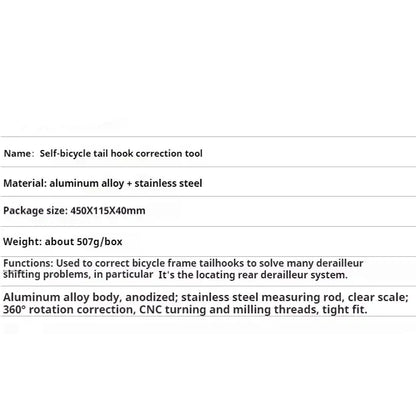 Name: Self-bicycle tail hook correction tool

Material: aluminum alloy + stainless steel

Package size: 450X115X40mm

Weight: about 507g/box

Functions: Used to correct bicycle frame tailhooks to solve many derailleur shifting problems, in particular It's the locating rear derailleur system.

Aluminum alloy body, anodized; stainless steel measuring rod, clear scale; 360° rotation correction, CNC turning and milling threads, tight fit.